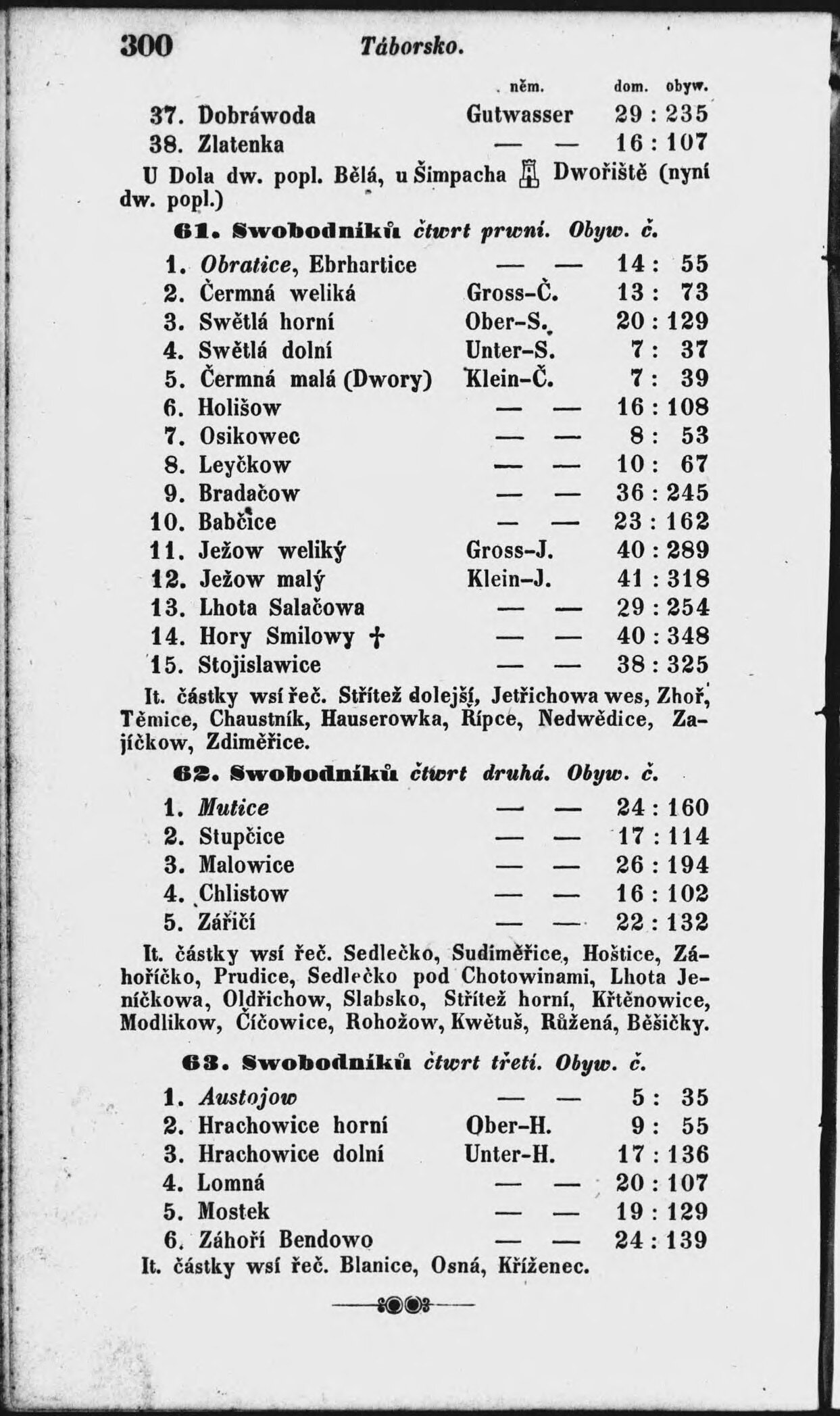 300 Táborsko.

| | něm. | dom. obyw. |
|---|---|---|
| 37. Dobráwoda | Gutwasser | 29 : 235 |
| 38. Zlatenka | — — | 16 : 107 |

U Dola dw. popl. Bělá, u Šimpacha Dwořiště (nyní dw. popl.)

61. Swobodníků čtwrt prwní. Obyw. č.

| | | |
|---|---|---|
| 1. Obratice, Ebrhartice | — — | 14 : 55 |
| 2. Čermná weliká | Gross-Č. | 13 : 73 |
| 3. Swětlá horní | Ober-S. | 20 : 129 |
| 4. Swětlá dolní | Unter-S. | 7 : 37 |
| 5. Čermná malá (Dwory) | Klein-Č. | 7 : 39 |
| 6. Holišow | — — | 16 : 108 |
| 7. Osikowec | — — | 8 : 53 |
| 8. Leyčkow | — — | 10 : 67 |
| 9. Bradačow | — — | 36 : 245 |
| 10. Babčice | — — | 23 : 162 |
| 11. Ježow weliký | Gross-J. | 40 : 289 |
| 12. Ježow malý | Klein-J. | 41 : 318 |
| 13. Lhota Salačowa | — — | 29 : 254 |
| 14. Hory Smilowy † | — — | 40 : 348 |
| 15. Stojislawice | — — | 38 : 325 |

It. částky wsí řeč. Střítež dolejší, Jetřichowa wes, Zhoř, Těmice, Chaustník, Hauserowka, Řípce, Nedwědice, Zajíčkow, Zdiměřice.

62. Swobodníků čtwrt druhá. Obyw. č.

| | | |
|---|---|---|
| 1. Mutice | — — | 24 : 160 |
| 2. Stupčice | — — | 17 : 114 |
| 3. Malowice | — — | 26 : 194 |
| 4. Chlistow | — — | 16 : 102 |
| 5. Záříčí | — — | 22 : 132 |

It. částky wsí řeč. Sedlečko, Sudiměřice, Hoštice, Záhoříčko, Prudice, Sedlečko pod Chotowinami, Lhota Jeníčkowa, Oldřichow, Slabsko, Střítež horní, Křtěnowice, Modlikow, Číčowice, Rohožow, Kwětuš, Růžená, Běšičky.

63. Swobodníků čtwrt třetí. Obyw. č.

| | | |
|---|---|---|
| 1. Austojow | — — | 5 : 35 |
| 2. Hrachowice horní | Ober-H. | 9 : 55 |
| 3. Hrachowice dolní | Unter-H. | 17 : 136 |
| 4. Lomná | — — | 20 : 107 |
| 5. Mostek | — — | 19 : 129 |
| 6. Záhoří Bendowo | — — | 24 : 139 |

It. částky wsí řeč. Blanice, Osná, Křiženec.